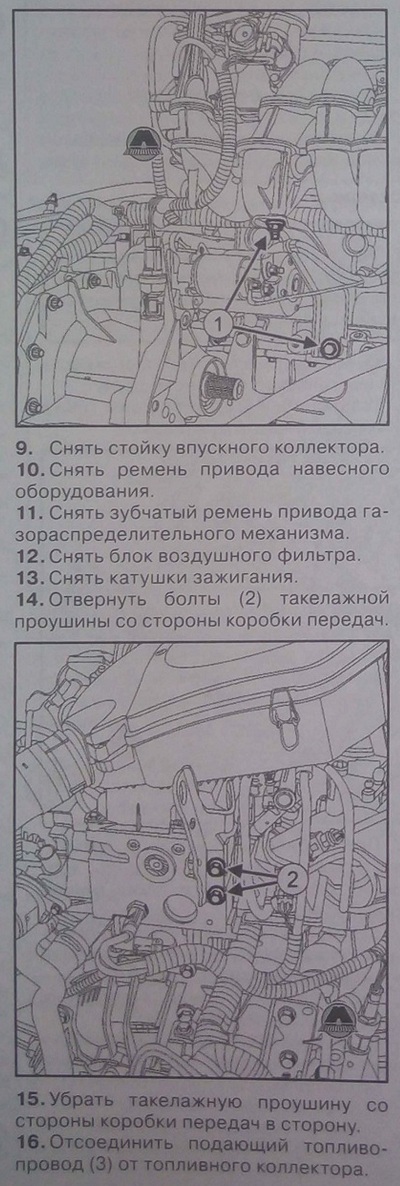 1

9. Снять стойку впускного коллектора.

10. Снять ремень привода навесного оборудования.

11. Снять зубчатый ремень привода газораспределительного механизма.

12. Снять блок воздушного фильтра.

13. Снять катушки зажигания.

14. Отвернуть болты (2) такелажной проушины со стороны коробки передач.

2

15. Убрать такелажную проушину со стороны коробки передач в сторону.

16. Отсоединить подающий топливопровод (3) от топливного коллектора.